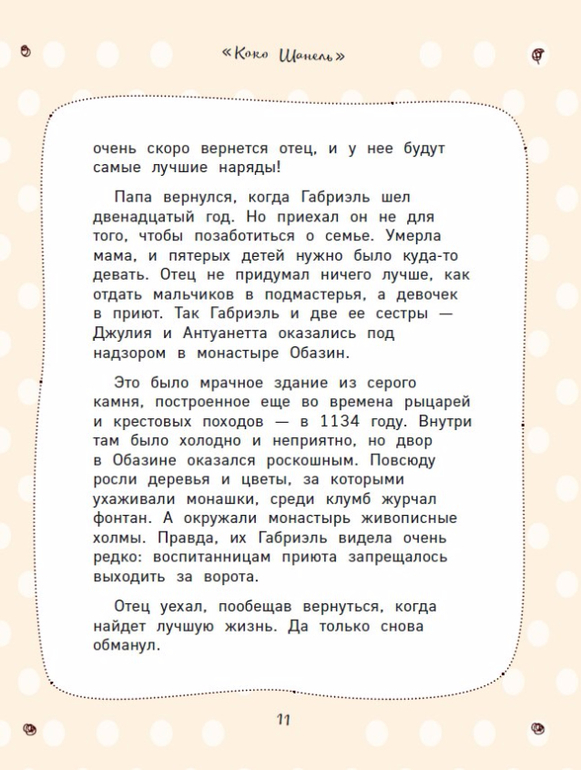 «Коко Шанель»

очень скоро вернется отец, и у нее будут самые лучшие наряды!

Папа вернулся, когда Габриэль шел двенадцатый год. Но приехал он не для того, чтобы позаботиться о семье. Умерла мама, и пятерых детей нужно было куда-то девать. Отец не придумал ничего лучше, как отдать мальчиков в подмастерья, а девочек в приют. Так Габриэль и две ее сестры — Джулия и Антуанетта оказались под надзором в монастыре Обазин.

Это было мрачное здание из серого камня, построенное еще во времена рыцарей и крестовых походов — в 1134 году. Внутри там было холодно и неприятно, но двор в Обазине оказался роскошным. Повсюду росли деревья и цветы, за которыми ухаживали монашки, среди клумб журчал фонтан. А окружали монастырь живописные холмы. Правда, их Габриэль видела очень редко: воспитанницам приюта запрещалось выходить за ворота.

Отец уехал, пообещав вернуться, когда найдет лучшую жизнь. Да только снова обманул.

11